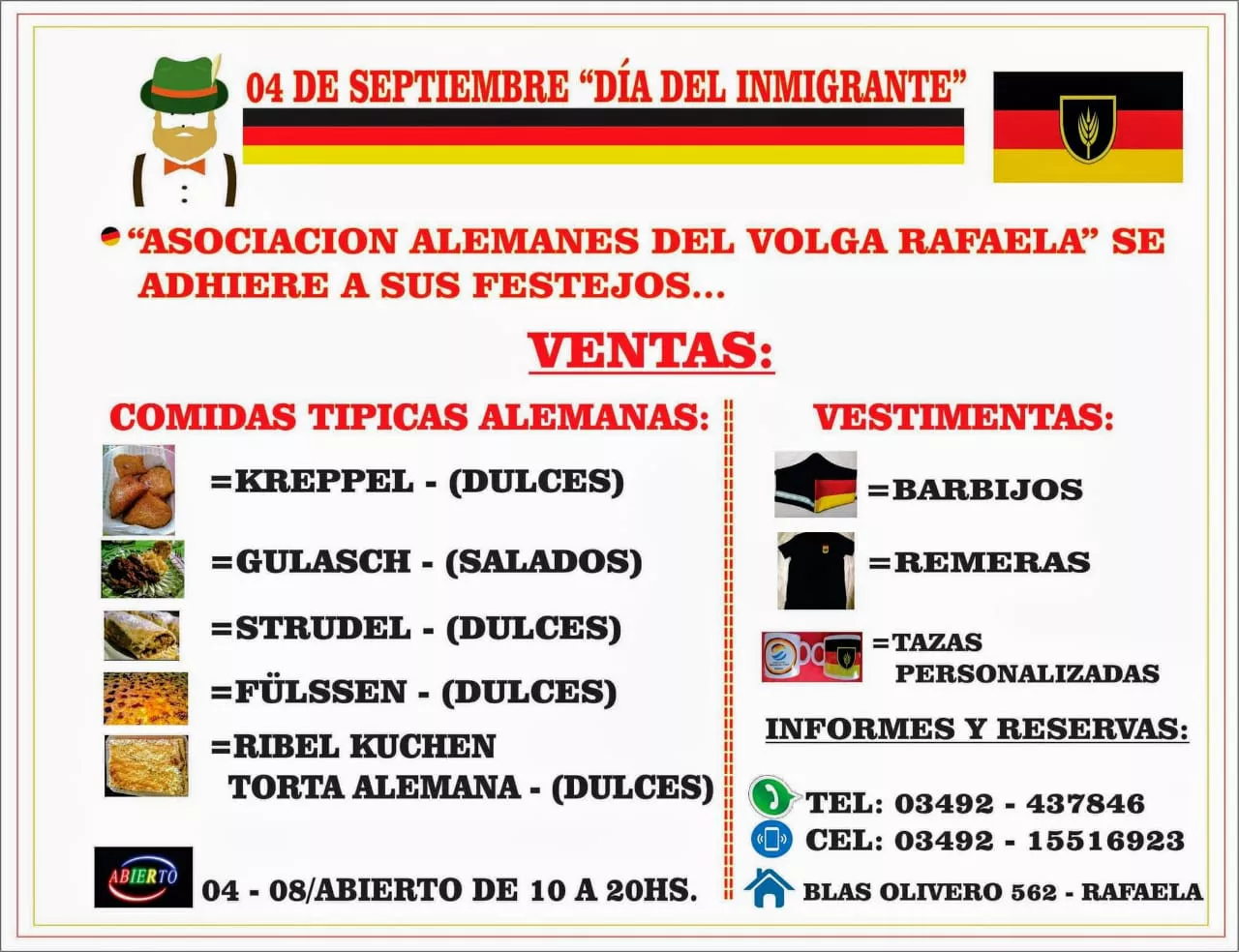 04 DE SEPTIEMBRE "DÍA DEL INMIGRANTE"

"ASOCIACION ALEMANES DEL VOLGA RAFAELA" SE ADHIERE A SUS FESTEJOS...

VENTAS:

COMIDAS TIPICAS ALEMANAS:

=KREPPEL - (DULCES)

=GULASCH - (SALADOS)

=STRUDEL - (DULCES)

=FÜLSSEN - (DULCES)

=RIBEL KUCHEN
TORTA ALEMANA - (DULCES)

ABIERTO

04 - 08/ABIERTO DE 10 A 20HS.

VESTIMENTAS:

=BARBIJOS

=REMERAS

=TAZAS
PERSONALIZADAS

INFORMES Y RESERVAS:

TEL: 03492 - 437846
CEL: 03492 - 15516923
BLAS OLIVERO 562 - RAFAELA